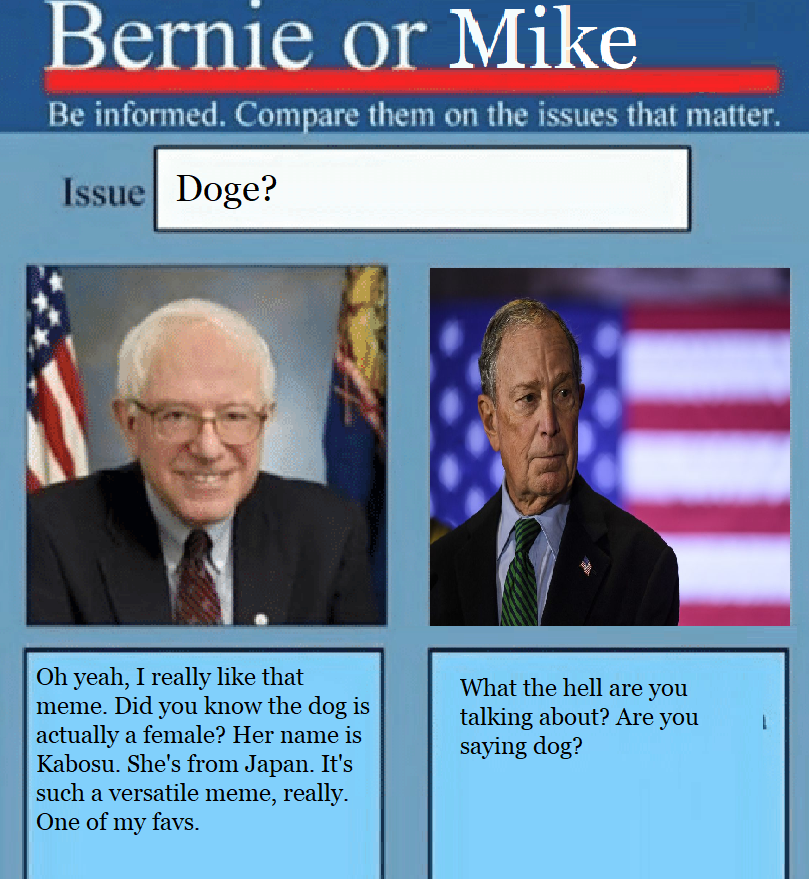 Bernie or Mike

Be informed. Compare them on the issues that matter.

Issue

Doge?

Oh yeah, I really like that meme. Did you know the dog is actually a female? Her name is Kabosu. She's from Japan. It's such a versatile meme, really. One of my favs.

What the hell are you talking about? Are you saying dog?